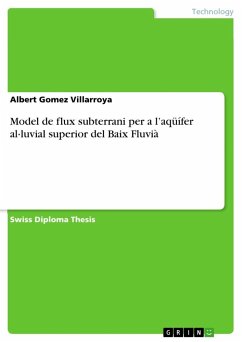 Technology

Albert Gomez Villarroya

Model de flux subterrani per a l'aqüífer al·luvial superior del Baix Fluvià

Swiss Diploma Thesis

GRIN